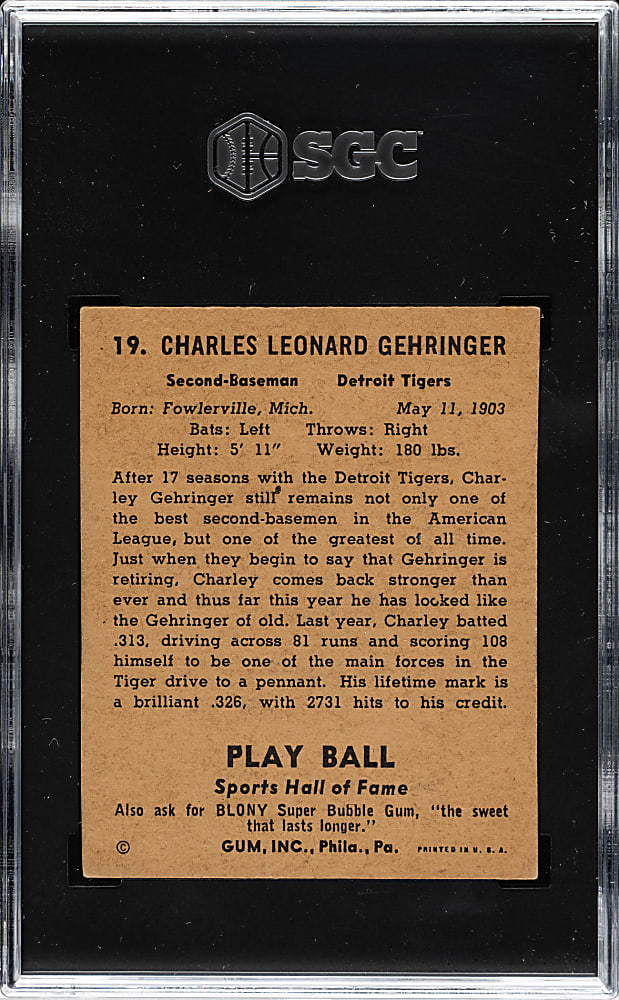 SGC

19. CHARLES LEONARD GEHRINGER

Second-Baseman Detroit Tigers

Born: Fowlerville, Mich. May 11, 1903
Bats: Left Throws: Right
Height: 5' 11" Weight: 180 lbs.

After 17 seasons with the Detroit Tigers, Charley Gehringer still remains not only one of the best second-basemen in the American League, but one of the greatest of all time. Just when they begin to say that Gehringer is retiring, Charley comes back stronger than ever and thus far this year he has looked like the Gehringer of old. Last year, Charley batted .313, driving across 81 runs and scoring 108 himself to be one of the main forces in the Tiger drive to a pennant. His lifetime mark is a brilliant .326, with 2731 hits to his credit.

PLAY BALL
Sports Hall of Fame
Also ask for BLONY Super Bubble Gum, "the sweet that lasts longer."
© GUM, INC., Phila., Pa. PRINTED IN U. S. A.